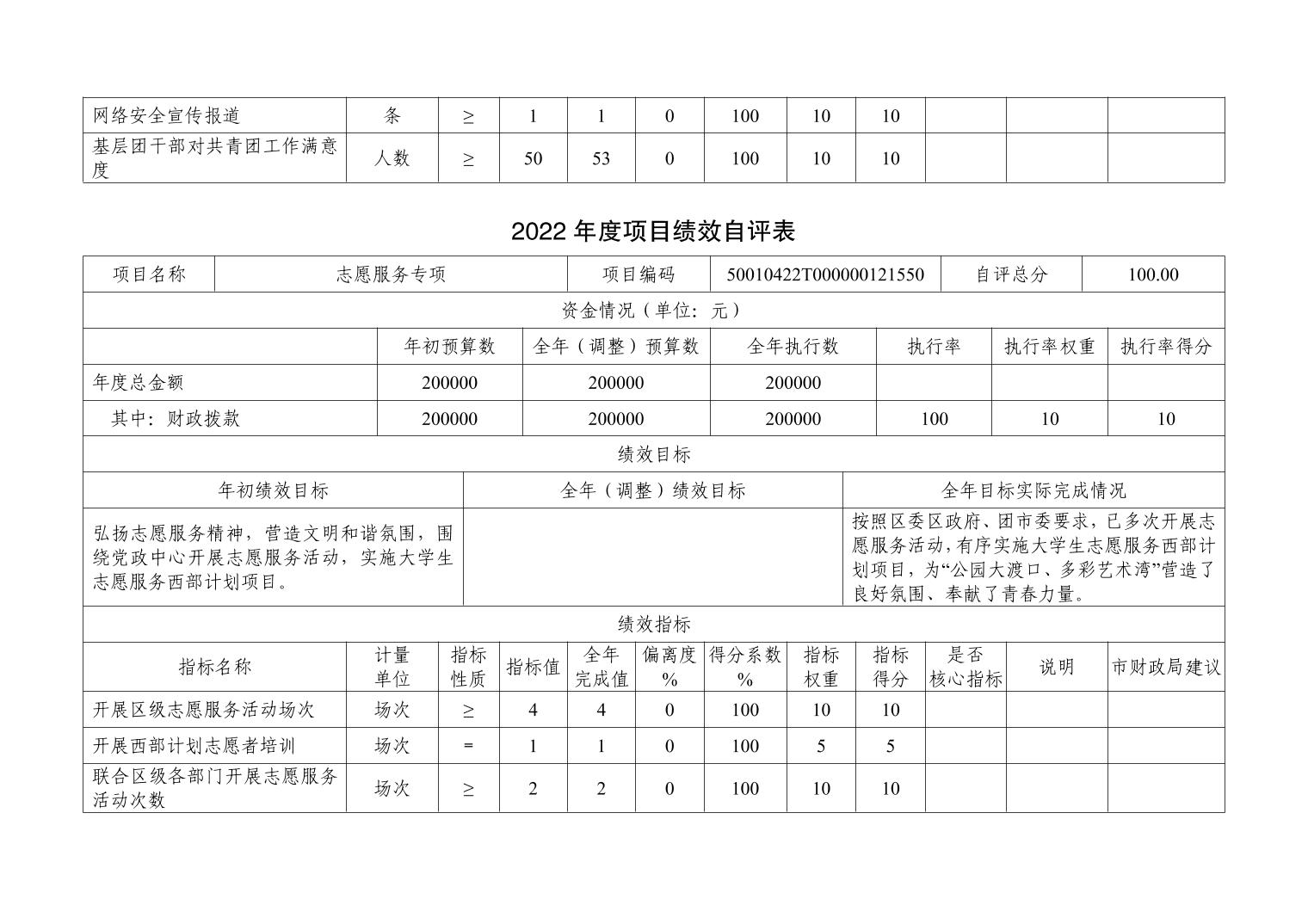 | 网络安全宣传报道 | 条 | ≥ | 1 | 1 | 0 | 100 | 10 | 10 | | | |
|---|---|---|---|---|---|---|---|---|---|---|---|
| 基层团干部对共青团工作满意度 | 人数 | ≥ | 50 | 53 | 0 | 100 | 10 | 10 | | | |

2022 年度项目绩效自评表

| 项目名称 | 志愿服务专项 | 项目编码 | 50010422T000000121550 | 自评总分 | 100.00 |
|---|---|---|---|---|---|

资金情况（单位：元）

| | 年初预算数 | 全年（调整）预算数 | 全年执行数 | 执行率 | 执行率权重 | 执行率得分 |
|---|---|---|---|---|---|---|
| 年度总金额 | 200000 | 200000 | 200000 | | | |
| 其中：财政拨款 | 200000 | 200000 | 200000 | 100 | 10 | 10 |

绩效目标

| 年初绩效目标 | 全年（调整）绩效目标 | 全年目标实际完成情况 |
|---|---|---|
| 弘扬志愿服务精神，营造文明和谐氛围，围绕党政中心开展志愿服务活动，实施大学生志愿服务西部计划项目。 | | 按照区委区政府、团市委要求，已多次开展志愿服务活动，有序实施大学生志愿服务西部计划项目，为“公园大渡口、多彩艺术湾”营造了良好氛围、奉献了青春力量。 |

绩效指标

| 指标名称 | 计量单位 | 指标性质 | 指标值 | 全年完成值 | 偏离度% | 得分系数% | 指标权重 | 指标得分 | 是否核心指标 | 说明 | 市财政局建议 |
|---|---|---|---|---|---|---|---|---|---|---|---|
| 开展区级志愿服务活动场次 | 场次 | ≥ | 4 | 4 | 0 | 100 | 10 | 10 | | | |
| 开展西部计划志愿者培训 | 场次 | = | 1 | 1 | 0 | 100 | 5 | 5 | | | |
| 联合区级各部门开展志愿服务活动次数 | 场次 | ≥ | 2 | 2 | 0 | 100 | 10 | 10 | | | |